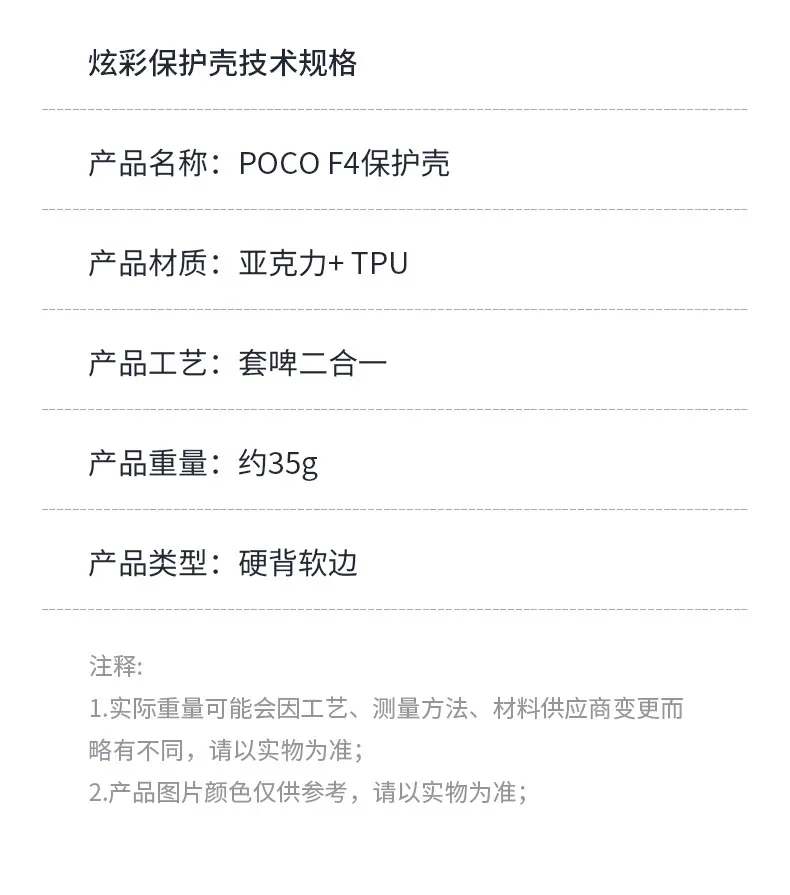 炫彩保护壳技术规格

产品名称：POCO F4保护壳

产品材质：亚克力+ TPU

产品工艺：套啤二合一

产品重量：约35g

产品类型：硬背软边

注释:
1.实际重量可能会因工艺、测量方法、材料供应商变更而略有不同，请以实物为准；
2.产品图片颜色仅供参考，请以实物为准；